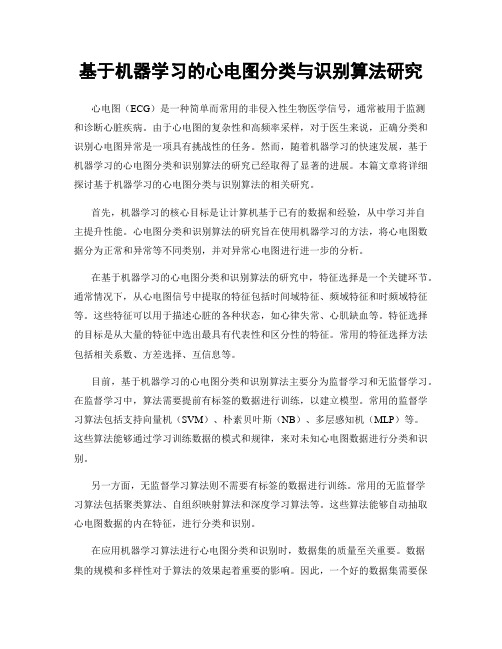 基于机器学习的心电图分类与识别算法研究

心电图（ECG）是一种简单而常用的非侵入性生物医学信号，通常被用于监测和诊断心脏疾病。由于心电图的复杂性和高频率采样，对于医生来说，正确分类和识别心电图异常是一项具有挑战性的任务。然而，随着机器学习的快速发展，基于机器学习的心电图分类和识别算法的研究已经取得了显著的进展。本篇文章将详细探讨基于机器学习的心电图分类与识别算法的相关研究。

首先，机器学习的核心目标是让计算机基于已有的数据和经验，从中学习并自主提升性能。心电图分类和识别算法的研究旨在使用机器学习的方法，将心电图数据分为正常和异常等不同类别，并对异常心电图进行进一步的分析。

在基于机器学习的心电图分类和识别算法的研究中，特征选择是一个关键环节。通常情况下，从心电图信号中提取的特征包括时间域特征、频域特征和时频域特征等。这些特征可以用于描述心脏的各种状态，如心律失常、心肌缺血等。特征选择的目标是从大量的特征中选出最具有代表性和区分性的特征。常用的特征选择方法包括相关系数、方差选择、互信息等。

目前，基于机器学习的心电图分类和识别算法主要分为监督学习和无监督学习。在监督学习中，算法需要提前有标签的数据进行训练，以建立模型。常用的监督学习算法包括支持向量机（SVM）、朴素贝叶斯（NB）、多层感知机（MLP）等。这些算法能够通过学习训练数据的模式和规律，来对未知心电图数据进行分类和识别。

另一方面，无监督学习算法则不需要有标签的数据进行训练。常用的无监督学习算法包括聚类算法、自组织映射算法和深度学习算法等。这些算法能够自动抽取心电图数据的内在特征，进行分类和识别。

在应用机器学习算法进行心电图分类和识别时，数据集的质量至关重要。数据集的规模和多样性对于算法的效果起着重要的影响。因此，一个好的数据集需要保